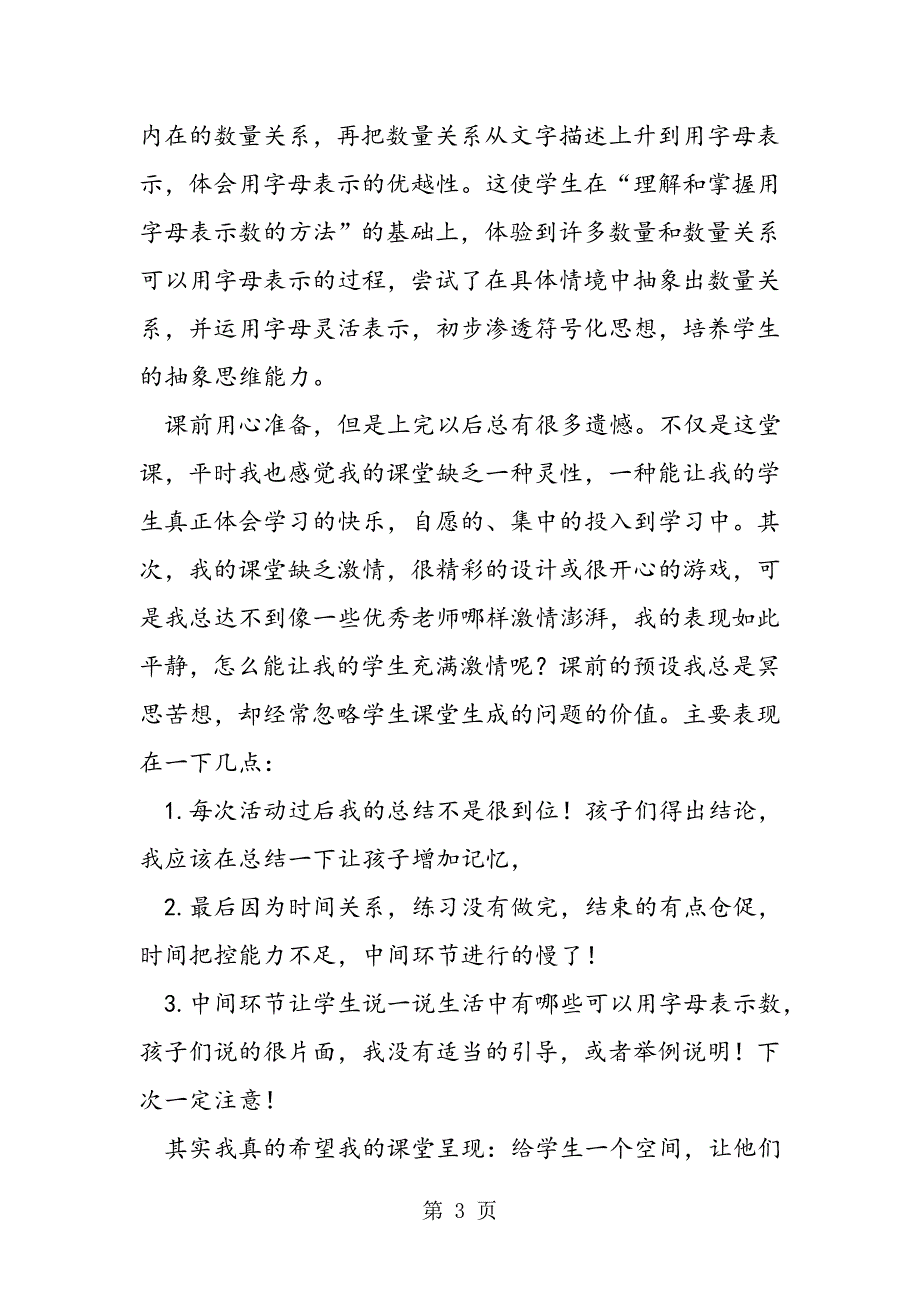 内在的数量关系，再把数量关系从文字描述上升到用字母表示，体会用字母表示的优越性。这使学生在“理解和掌握用字母表示数的方法”的基础上，体验到许多数量和数量关系可以用字母表示的过程，尝试了在具体情境中抽象出数量关系，并运用字母灵活表示，初步渗透符号化思想，培养学生的抽象思维能力。

课前用心准备，但是上完以后总有很多遗憾。不仅是这堂课，平时我也感觉我的课堂缺乏一种灵性，一种能让我的学生真正体会学习的快乐，自愿的、集中的投入到学习中。其次，我的课堂缺乏激情，很精彩的设计或很开心的游戏，可是我总达不到像一些优秀老师哪样激情澎湃，我的表现如此平静，怎么能让我的学生充满激情呢？课前的预设我总是冥思苦想，却经常忽略学生课堂生成的问题的价值。主要表现在一下几点：

1.每次活动过后我的总结不是很到位！孩子们得出结论，我应该在总结一下让孩子增加记忆，

2.最后因为时间关系，练习没有做完，结束的有点仓促，时间把控能力不足，中间环节进行的慢了！

3.中间环节让学生说一说生活中有哪些可以用字母表示数，孩子们说的很片面，我没有适当的引导，或者举例说明！下次一定注意！

其实我真的希望我的课堂呈现：给学生一个空间，让他们

第 3 页